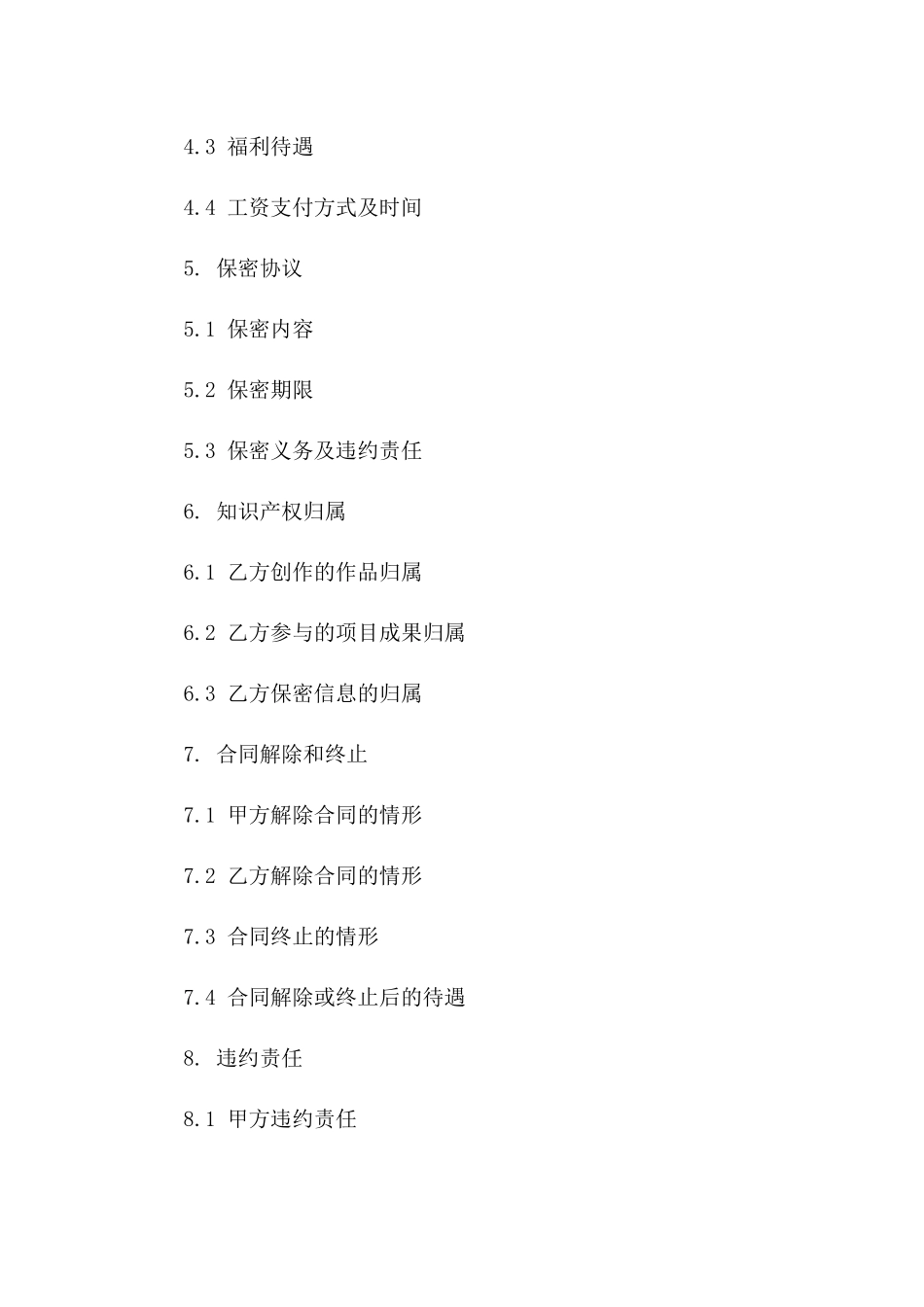 4.3 福利待遇

4.4 工资支付方式及时间

5. 保密协议

5.1 保密内容

5.2 保密期限

5.3 保密义务及违约责任

6. 知识产权归属

6.1 乙方创作的作品归属

6.2 乙方参与的项目成果归属

6.3 乙方保密信息的归属

7. 合同解除和终止

7.1 甲方解除合同的情形

7.2 乙方解除合同的情形

7.3 合同终止的情形

7.4 合同解除或终止后的待遇

8. 违约责任

8.1 甲方违约责任